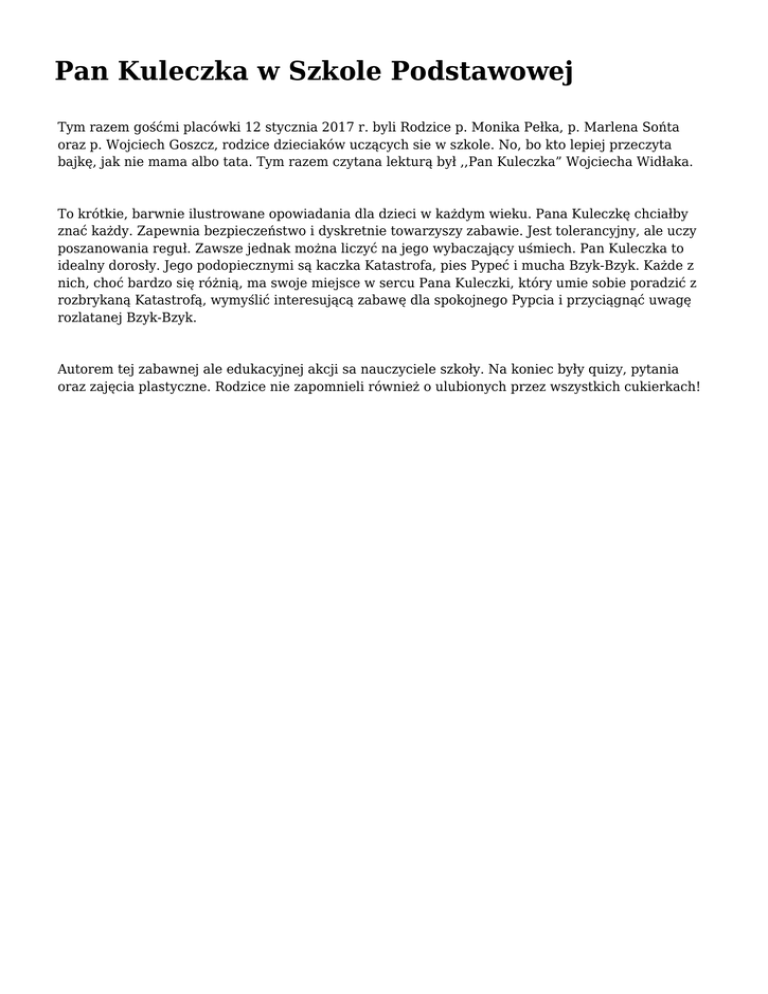 Pan Kuleczka w Szkole Podstawowej

Tym razem gośćmi placówki 12 stycznia 2017 r. byli Rodzice p. Monika Pełka, p. Marlena Sońta oraz p. Wojciech Goszcz, rodzice dzieciaków uczących sie w szkole. No, bo kto lepiej przeczyta bajkę, jak nie mama albo tata. Tym razem czytana lekturą był ,,Pan Kuleczka" Wojciecha Widłaka.

To krótkie, barwnie ilustrowane opowiadania dla dzieci w każdym wieku. Pana Kuleczkę chciałby znać każdy. Zapewnia bezpieczeństwo i dyskretnie towarzyszy zabawie. Jest tolerancyjny, ale uczy poszanowania reguł. Zawsze jednak można liczyć na jego wybaczający uśmiech. Pan Kuleczka to idealny dorosły. Jego podopiecznymi są kaczka Katastrofa, pies Pypeć i mucha Bzyk-Bzyk. Każde z nich, choć bardzo się różnią, ma swoje miejsce w sercu Pana Kuleczki, który umie sobie poradzić z rozbrykaną Katastrofą, wymyślić interesującą zabawę dla spokojnego Pypcia i przyciągnąć uwagę rozlatanej Bzyk-Bzyk.

Autorem tej zabawnej ale edukacyjnej akcji sa nauczyciele szkoły. Na koniec były quizy, pytania oraz zajęcia plastyczne. Rodzice nie zapomnieli również o ulubionych przez wszystkich cukierkach!